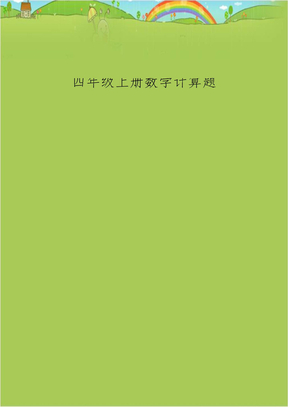 四年级上册数字计算题